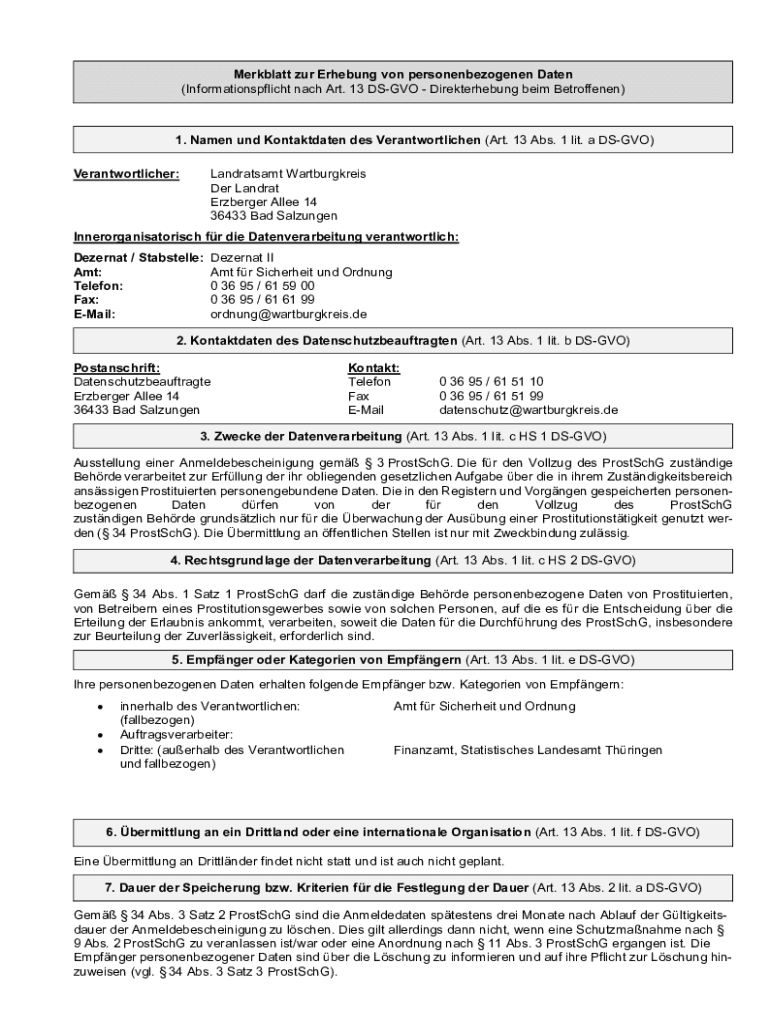 Merkblatt zur Erhebung von personenbezogenen Daten
(Informationspflicht nach Art. 13 DS-GVO - Direkterhebung beim Betroffenen)

1. Namen und Kontaktdaten des Verantwortlichen (Art. 13 Abs. 1 lit. a DS-GVO)

Verantwortlicher: Landratsamt Wartburgkreis
Der Landrat
Erzberger Allee 14
36433 Bad Salzungen

Innerorganisatorisch für die Datenverarbeitung verantwortlich:

Dezernat / Stabstelle: Dezernat II
Amt: Amt für Sicherheit und Ordnung
Telefon: 0 36 95 / 61 59 00
Fax: 0 36 95 / 61 61 99
E-Mail: ordnung@wartburgkreis.de

2. Kontaktdaten des Datenschutzbeauftragten (Art. 13 Abs. 1 lit. b DS-GVO)

Postanschrift:
Datenschutzbeauftragte
Erzberger Allee 14
36433 Bad Salzungen

Kontakt:
Telefon 0 36 95 / 61 51 10
Fax 0 36 95 / 61 51 99
E-Mail datenschutz@wartburgkreis.de

3. Zwecke der Datenverarbeitung (Art. 13 Abs. 1 lit. c HS 1 DS-GVO)

Ausstellung einer Anmeldebescheinigung gemäß § 3 ProstSchG. Die für den Vollzug des ProstSchG zuständige Behörde verarbeitet zur Erfüllung der ihr obliegenden gesetzlichen Aufgabe über die in ihrem Zuständigkeitsbereich ansässigen Prostituierten personengebundene Daten. Die in den Registern und Vorgängen gespeicherten personenbezogenen Daten dürfen von der für den Vollzug des ProstSchG zuständigen Behörde grundsätzlich nur für die Überwachung der Ausübung einer Prostitutionstätigkeit genutzt werden (§ 34 ProstSchG). Die Übermittlung an öffentlichen Stellen ist nur mit Zweckbindung zulässig.

4. Rechtsgrundlage der Datenverarbeitung (Art. 13 Abs. 1 lit. c HS 2 DS-GVO)

Gemäß § 34 Abs. 1 Satz 1 ProstSchG darf die zuständige Behörde personenbezogene Daten von Prostituierten, von Betreibern eines Prostitutionsgewerbes sowie von solchen Personen, auf die es für die Entscheidung über die Erteilung der Erlaubnis ankommt, verarbeiten, soweit die Daten für die Durchführung des ProstSchG, insbesondere zur Beurteilung der Zuverlässigkeit, erforderlich sind.

5. Empfänger oder Kategorien von Empfängern (Art. 13 Abs. 1 lit. e DS-GVO)

Ihre personenbezogenen Daten erhalten folgende Empfänger bzw. Kategorien von Empfängern:

• innerhalb des Verantwortlichen: (fallbezogen) Amt für Sicherheit und Ordnung
• Auftragsverarbeiter:
• Dritte: (außerhalb des Verantwortlichen und fallbezogen) Finanzamt, Statistisches Landesamt Thüringen

6. Übermittlung an ein Drittland oder eine internationale Organisation (Art. 13 Abs. 1 lit. f DS-GVO)

Eine Übermittlung an Drittländer findet nicht statt und ist auch nicht geplant.

7. Dauer der Speicherung bzw. Kriterien für die Festlegung der Dauer (Art. 13 Abs. 2 lit. a DS-GVO)

Gemäß § 34 Abs. 3 Satz 2 ProstSchG sind die Anmeldedaten spätestens drei Monate nach Ablauf der Gültigkeitsdauer der Anmeldebescheinigung zu löschen. Dies gilt allerdings dann nicht, wenn eine Schutzmaßnahme nach § 9 Abs. 2 ProstSchG zu veranlassen ist/war oder eine Anordnung nach § 11 Abs. 3 ProstSchG ergangen ist. Die Empfänger personenbezogener Daten sind über die Löschung zu informieren und auf ihre Pflicht zur Löschung hinzuweisen (vgl. § 34 Abs. 3 Satz 3 ProstSchG).